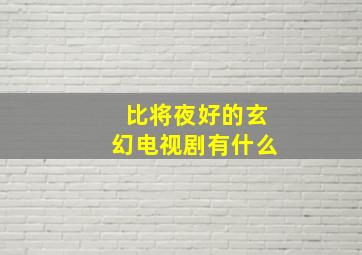 比将夜好的玄幻电视剧有什么